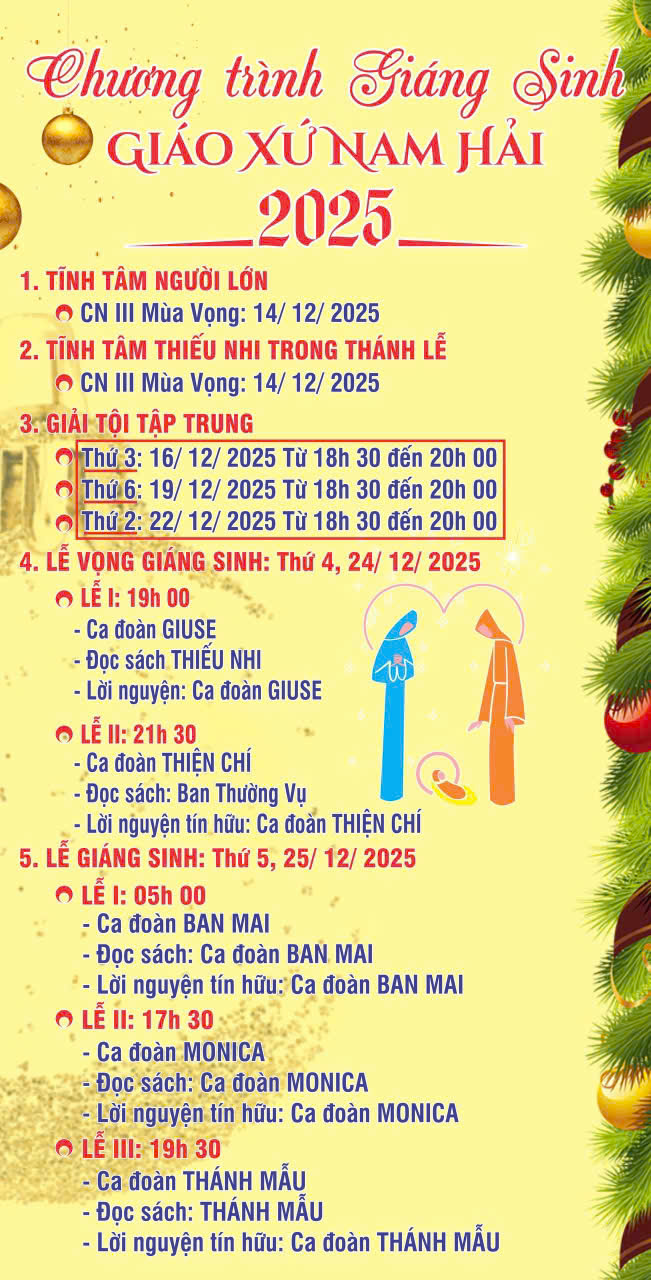 Chương trình Giáng Sinh
GIÁO XỨ NAM HẢI
2025

1. TĨNH TÂM NGƯỜI LỚN
CN III Mùa Vọng: 14/ 12/ 2025

2. TĨNH TÂM THIẾU NHI TRONG THÁNH LỄ
CN III Mùa Vọng: 14/ 12/ 2025

3. GIẢI TỘI TẬP TRUNG
Thứ 3: 16/ 12/ 2025 Từ 18h 30 đến 20h 00
Thứ 6: 19/ 12/ 2025 Từ 18h 30 đến 20h 00
Thứ 2: 22/ 12/ 2025 Từ 18h 30 đến 20h 00

4. LỄ VỌNG GIÁNG SINH: Thứ 4, 24/ 12/ 2025
LỄ I: 19h 00
- Ca đoàn GIUSE
- Đọc sách THIẾU NHI
- Lời nguyện: Ca đoàn GIUSE

LỄ II: 21h 30
- Ca đoàn THIỆN CHÍ
- Đọc sách: Ban Thường Vụ
- Lời nguyện tín hữu: Ca đoàn THIỆN CHÍ

5. LỄ GIÁNG SINH: Thứ 5, 25/ 12/ 2025
LỄ I: 05h 00
- Ca đoàn BAN MAI
- Đọc sách: Ca đoàn BAN MAI
- Lời nguyện tín hữu: Ca đoàn BAN MAI

LỄ II: 17h 30
- Ca đoàn MONICA
- Đọc sách: Ca đoàn MONICA
- Lời nguyện tín hữu: Ca đoàn MONICA

LỄ III: 19h 30
- Ca đoàn THÁNH MẪU
- Đọc sách: THÁNH MẪU
- Lời nguyện tín hữu: Ca đoàn THÁNH MẪU